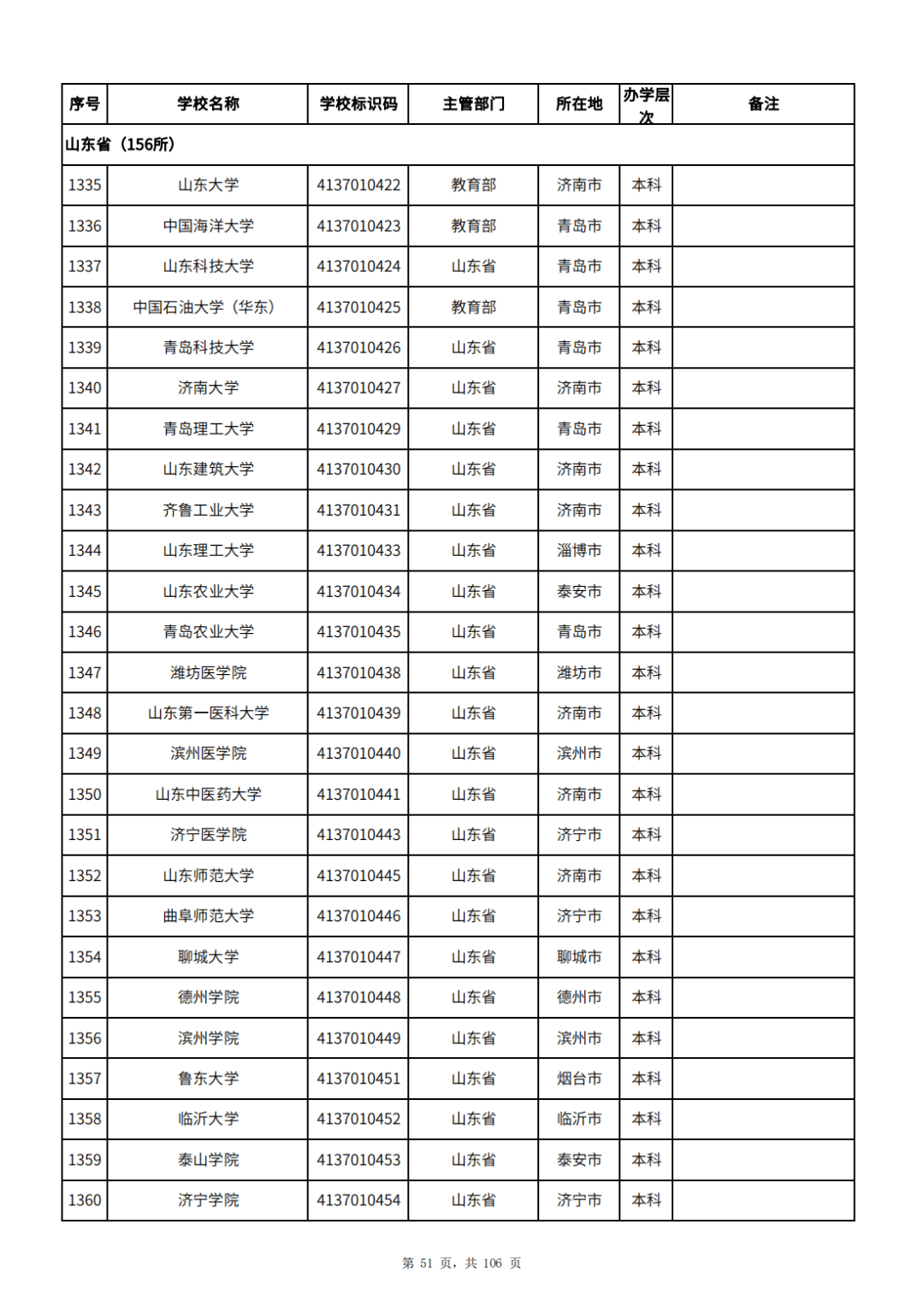 | 序号 | 学校名称 | 学校标识码 | 主管部门 | 所在地 | 办学层次 | 备注 |
|---|---|---|---|---|---|---|
| 山东省（156所） | | | | | | |
| 1335 | 山东大学 | 4137010422 | 教育部 | 济南市 | 本科 | |
| 1336 | 中国海洋大学 | 4137010423 | 教育部 | 青岛市 | 本科 | |
| 1337 | 山东科技大学 | 4137010424 | 山东省 | 青岛市 | 本科 | |
| 1338 | 中国石油大学（华东） | 4137010425 | 教育部 | 青岛市 | 本科 | |
| 1339 | 青岛科技大学 | 4137010426 | 山东省 | 青岛市 | 本科 | |
| 1340 | 济南大学 | 4137010427 | 山东省 | 济南市 | 本科 | |
| 1341 | 青岛理工大学 | 4137010429 | 山东省 | 青岛市 | 本科 | |
| 1342 | 山东建筑大学 | 4137010430 | 山东省 | 济南市 | 本科 | |
| 1343 | 齐鲁工业大学 | 4137010431 | 山东省 | 济南市 | 本科 | |
| 1344 | 山东理工大学 | 4137010433 | 山东省 | 淄博市 | 本科 | |
| 1345 | 山东农业大学 | 4137010434 | 山东省 | 泰安市 | 本科 | |
| 1346 | 青岛农业大学 | 4137010435 | 山东省 | 青岛市 | 本科 | |
| 1347 | 潍坊医学院 | 4137010438 | 山东省 | 潍坊市 | 本科 | |
| 1348 | 山东第一医科大学 | 4137010439 | 山东省 | 济南市 | 本科 | |
| 1349 | 滨州医学院 | 4137010440 | 山东省 | 滨州市 | 本科 | |
| 1350 | 山东中医药大学 | 4137010441 | 山东省 | 济南市 | 本科 | |
| 1351 | 济宁医学院 | 4137010443 | 山东省 | 济宁市 | 本科 | |
| 1352 | 山东师范大学 | 4137010445 | 山东省 | 济南市 | 本科 | |
| 1353 | 曲阜师范大学 | 4137010446 | 山东省 | 济宁市 | 本科 | |
| 1354 | 聊城大学 | 4137010447 | 山东省 | 聊城市 | 本科 | |
| 1355 | 德州学院 | 4137010448 | 山东省 | 德州市 | 本科 | |
| 1356 | 滨州学院 | 4137010449 | 山东省 | 滨州市 | 本科 | |
| 1357 | 鲁东大学 | 4137010451 | 山东省 | 烟台市 | 本科 | |
| 1358 | 临沂大学 | 4137010452 | 山东省 | 临沂市 | 本科 | |
| 1359 | 泰山学院 | 4137010453 | 山东省 | 泰安市 | 本科 | |
| 1360 | 济宁学院 | 4137010454 | 山东省 | 济宁市 | 本科 | |

第 51 页，共 106 页